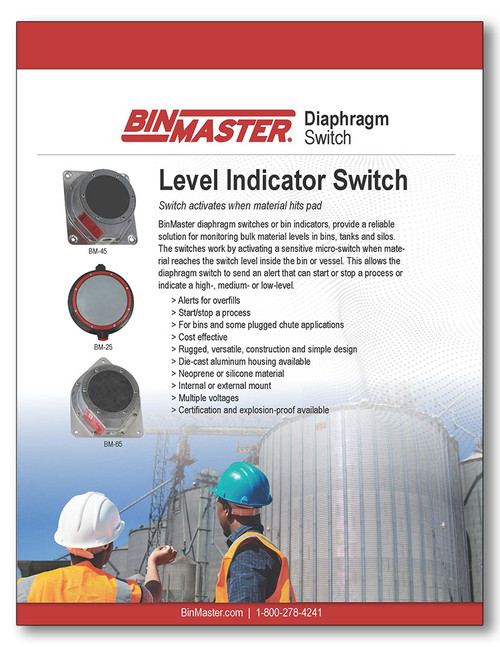 BINMASTER. Diaphragm Switch

Level Indicator Switch

Switch activates when material hits pad

BinMaster diaphragm switches or bin indicators, provide a reliable solution for monitoring bulk material levels in bins, tanks and silos. The switches work by activating a sensitive micro-switch when material reaches the switch level inside the bin or vessel. This allows the diaphragm switch to send an alert that can start or stop a process or indicate a high-, medium- or low-level.

> Alerts for overfills
> Start/stop a process
> For bins and some plugged chute applications
> Cost effective
> Rugged, versatile, construction and simple design
> Die-cast aluminum housing available
> Neoprene or silicone material
> Internal or external mount
> Multiple voltages
> Certification and explosion-proof available

BM-45

BM-25

BM-65

BinMaster.com | 1-800-278-4241